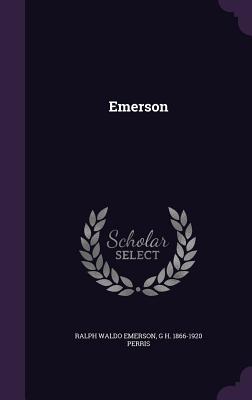 Emerson

Scholar SELECT

RALPH WALDO EMERSON, G H. 1866-1920 PERRIS